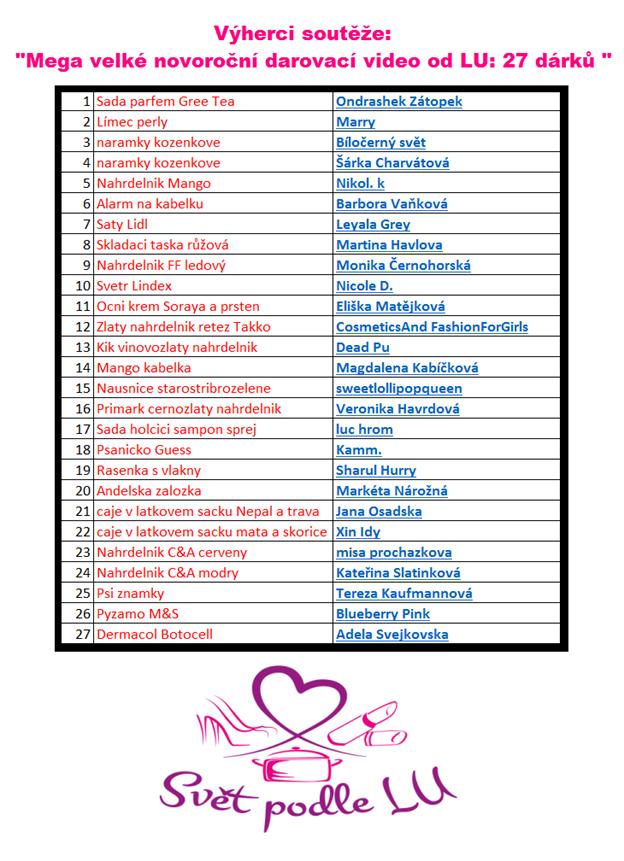 Výherci soutěže:
"Mega velké novoroční darovací video od LU: 27 dárků "

| | | |
|---|---|---|
| 1 | Sada parfem Gree Tea | Ondrashek Zátopek |
| 2 | Límec perly | Marry |
| 3 | naramky kozenkove | Bíločerný svět |
| 4 | naramky kozenkove | Šárka Charvátová |
| 5 | Nahrdelnik Mango | Nikol. k |
| 6 | Alarm na kabelku | Barbora Vaňková |
| 7 | Saty Lidl | Leyala Grey |
| 8 | Skladaci taska růžová | Martina Havlova |
| 9 | Nahrdelnik FF ledový | Monika Černohorská |
| 10 | Svetr Lindex | Nicole D. |
| 11 | Ocni krem Soraya a prsten | Eliška Matějková |
| 12 | Zlaty nahrdelnik retez Takko | CosmeticsAnd FashionForGirls |
| 13 | Kik vinovozlaty nahrdelnik | Dead Pu |
| 14 | Mango kabelka | Magdalena Kabíčková |
| 15 | Nausnice starostribrozelene | sweetlollipopqueen |
| 16 | Primark cernozlaty nahrdelnik | Veronika Havrdová |
| 17 | Sada holcici sampon sprej | luc hrom |
| 18 | Psanicko Guess | Kamm. |
| 19 | Rasenka s vlakny | Sharul Hurry |
| 20 | Andelska zalozka | Markéta Nárožná |
| 21 | caje v latkovem sacku Nepal a trava | Jana Osadska |
| 22 | caje v latkovem sacku mata a skorice | Xin Idy |
| 23 | Nahrdelnik C&A cerveny | misa prochazkova |
| 24 | Nahrdelnik C&A modry | Kateřina Slatinková |
| 25 | Psi znamky | Tereza Kaufmannová |
| 26 | Pyzamo M&S | Blueberry Pink |
| 27 | Dermacol Botocell | Adela Svejkovska |

Svět podle LU